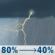 80% → 40%